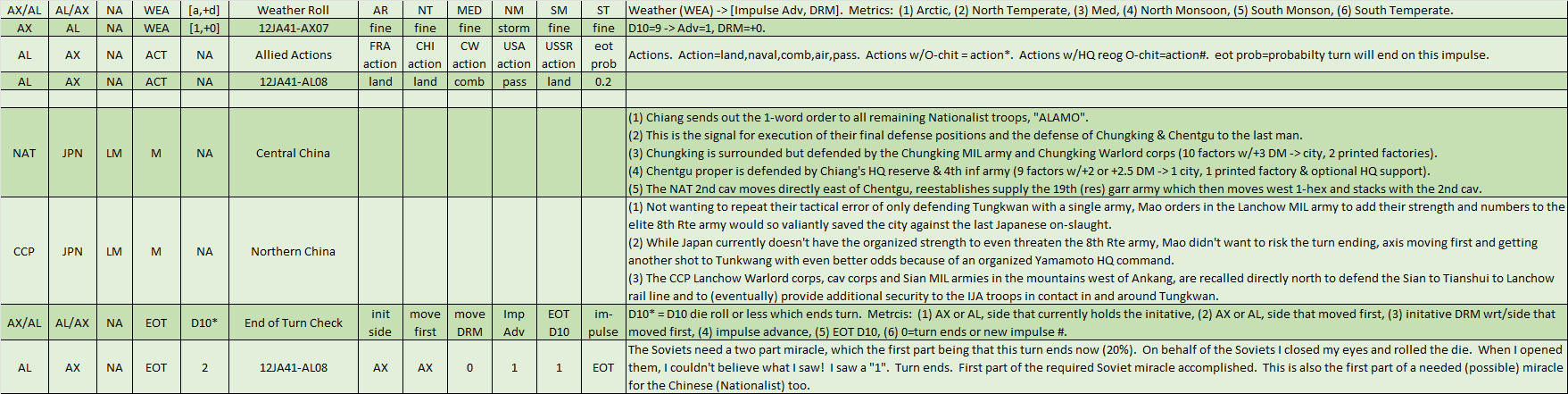 | AX/AL | AL/AX | NA | WEA | [a,+d] | Weather Roll | AR | NT | MED | NM | SM | ST | Weather (WEA) -> [Impulse Adv, DRM]. Metrics: (1) Arctic, (2) North Temperate, (3) Med, (4) North Monsoon, (5) South Monson, (6) South Temperate. |
|---|---|---|---|---|---|---|---|---|---|---|---|---|
| AX | AL | NA | WEA | [1,+0] | 12JA41-AX07 | fine | fine | fine | storm | fine | fine | D10=9 -> Adv=1, DRM=+0. |
| AL | AX | NA | ACT | NA | Allied Actions | FRA action | CHI action | CW action | USA action | USSR action | eot prob | Actions. Action=land,naval,comb,air,pass. Actions w/O-chit = action*. Actions w/HQ reog O-chit=action#. eot prob=probabilty turn will end on this impulse. |
| AL | AX | NA | ACT | NA | 12JA41-AL08 | land | land | comb | pass | land | 0.2 | |
| | | | | | | | | | | | | |
| NAT | JPN | LM | M | NA | Central China | | | | | | | (1) Chiang sends out the 1-word order to all remaining Nationalist troops, "ALAMO". (2) This is the signal for execution of their final defense positions and the defense of Chungking & Chentgu to the last man. (3) Chungking is surrounded but defended by the Chungking MIL army and Chungking Warlord corps (10 factors w/+3 DM -> city, 2 printed factories). (4) Chentgu proper is defended by Chiang's HQ reserve & 4th inf army (9 factors w/+2 or +2.5 DM -> 1 city, 1 printed factory & optional HQ support). (5) The NAT 2nd cav moves directly east of Chentgu, reestablishes supply the 19th (res) garr army which then moves west 1-hex and stacks with the 2nd cav. |
| CCP | JPN | LM | M | NA | Northern China | | | | | | | (1) Not wanting to repeat their tactical error of only defending Tungkwan with a single army, Mao orders in the Lanchow MIL army to add their strength and numbers to the elite 8th Rte army would so valiantly saved the city against the last Japanese on-slaught. (2) While Japan currently doesn't have the organized strength to even threaten the 8th Rte army, Mao didn't want to risk the turn ending, axis moving first and getting another shot to Tunkwang with even better odds because of an organized Yamamoto HQ command. (3) The CCP Lanchow Warlord corps, cav corps and Sian MIL armies in the mountains west of Ankang, are recalled directly north to defend the Sian to Tianshui to Lanchow rail line and to (eventually) provide additional security to the IJA troops in contact in and around Tungkwan. |
| AX/AL | AL/AX | NA | EOT | D10* | End of Turn Check | init side | move first | move DRM | Imp Adv | EOT D10 | im-pulse | D10* = D10 die roll or less which ends turn. Metrcis: (1) AX or AL, side that currently holds the initative, (2) AX or AL, side that moved first, (3) initative DRM wrt/side that moved first, (4) impulse advance, (5) EOT D10, (6) 0=turn ends or new impulse #. |
| AL | AX | NA | EOT | 2 | 12JA41-AL08 | AX | AX | 0 | 1 | 1 | EOT | The Soviets need a two part miracle, which the first part being that this turn ends now (20%). On behalf of the Soviets I closed my eyes and rolled the die. When I opened them, I couldn't believe what I saw! I saw a "1". Turn ends. First part of the required Soviet miracle accomplished. This is also the first part of a needed (possible) miracle for the Chinese (Nationalist) too. |